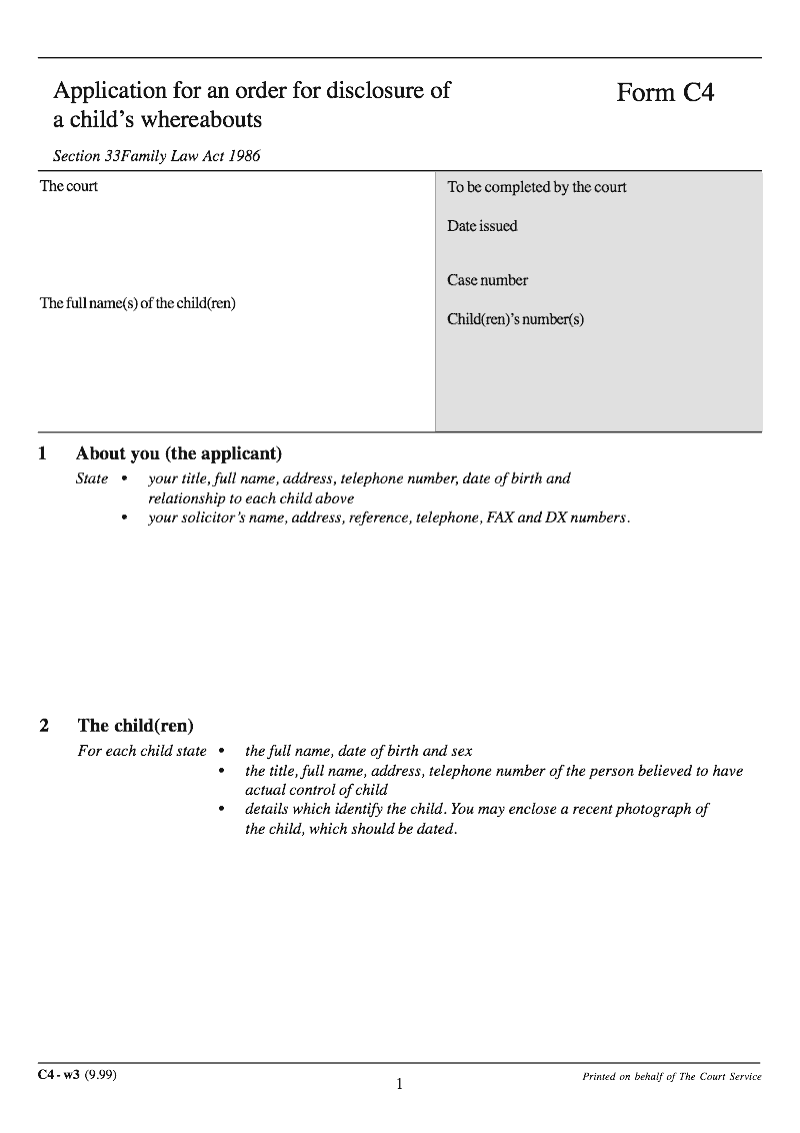 Application for an order for disclosure of a child's whereabouts

Form C4

Section 33Family Law Act 1986

The court

The full name(s) of the child(ren)

To be completed by the court

Date issued

Case number

Child(ren)'s number(s)

1 About you (the applicant)

State • your title, full name, address, telephone number, date of birth and relationship to each child above
• your solicitor's name, address, reference, telephone, FAX and DX numbers.

2 The child(ren)

For each child state • the full name, date of birth and sex
• the title, full name, address, telephone number of the person believed to have actual control of child
• details which identify the child. You may enclose a recent photograph of the child, which should be dated.

C4 - w3 (9.99)

1

Printed on behalf of The Court Service